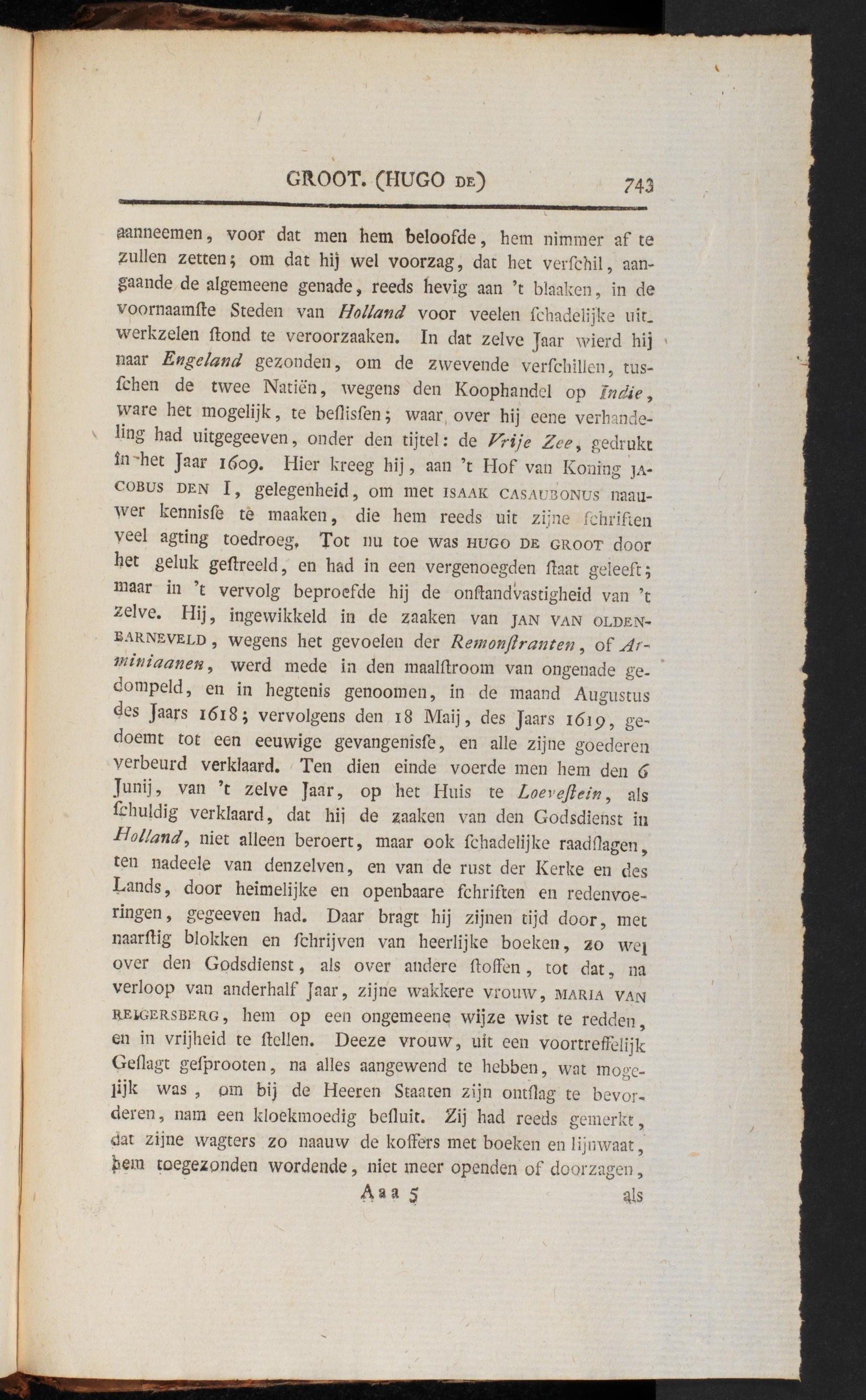 GROOT. (HUGO DE) 743

aanneemen, voor dat men hem beloofde, hem nimmer af te zullen zetten; om dat hij wel voorzag, dat het verſchil, aangaande de algemeene genade, reeds hevig aan 't blaaken, in de voornaamſte Steden van Holland voor veelen ſchadelijke uitwerkzelen ſtond te veroorzaaken. In dat zelve Jaar wierd hij naar Engeland gezonden, om de zwevende verſchillen, tusſchen de twee Natiën, wegens den Koophandel op Indie, ware het mogelijk, te beſlisſen; waar over hij eene verhandeling had uitgegeeven, onder den tijtel: de Vrije Zee, gedrukt in het Jaar 1609. Hier kreeg hij, aan 't Hof van Koning JACOBUS DEN I, gelegenheid, om met ISAAK CASAUBONUS naauwer kennisſe te maaken, die hem reeds uit zijne ſchriften veel agting toedroeg. Tot nu toe was HUGO DE GROOT door het geluk geſtreeld, en had in een vergenoegden ſtaat geleeft; maar in 't vervolg beproefde hij de onſtandvastigheid van 't zelve. Hij, ingewikkeld in de zaaken van JAN VAN OLDENBARNEVELD, wegens het gevoelen der Remonſtranten, of Arminiaanen, werd mede in den maalſtroom van ongenade gedompeld, en in hegtenis genoomen, in de maand Augustus des Jaars 1618; vervolgens den 18 Maij, des Jaars 1619, gedoemt tot een eeuwige gevangenisſe, en alle zijne goederen verbeurd verklaard. Ten dien einde voerde men hem den 6 Junij, van 't zelve Jaar, op het Huis te Loeveſtein, als ſchuldig verklaard, dat hij de zaaken van den Godsdienst in Holland, niet alleen beroert, maar ook ſchadelijke raadſlagen, ten nadeele van denzelven, en van de rust der Kerke en des Lands, door heimelijke en openbaare ſchriften en redenvoeringen, gegeeven had. Daar bragt hij zijnen tijd door, met naarſtig blokken en ſchrijven van heerlijke boeken, zo wel over den Godsdienst, als over andere ſtoffen, tot dat, na verloop van anderhalf Jaar, zijne wakkere vrouw, MARIA VAN REIGERSBERG, hem op een ongemeene wijze wist te redden, en in vrijheid te ſtellen. Deeze vrouw, uit een voortreffelijk Geſlagt geſprooten, na alles aangewend te hebben, wat mogelijk was, om bij de Heeren Staaten zijn ontſlag te bevorderen, nam een kloekmoedig beſluit. Zij had reeds gemerkt, dat zijne wagters zo naauw de koffers met boeken en lijnwaat, hem toegezonden wordende, niet meer openden of doorzagen,

Aaa 5 als